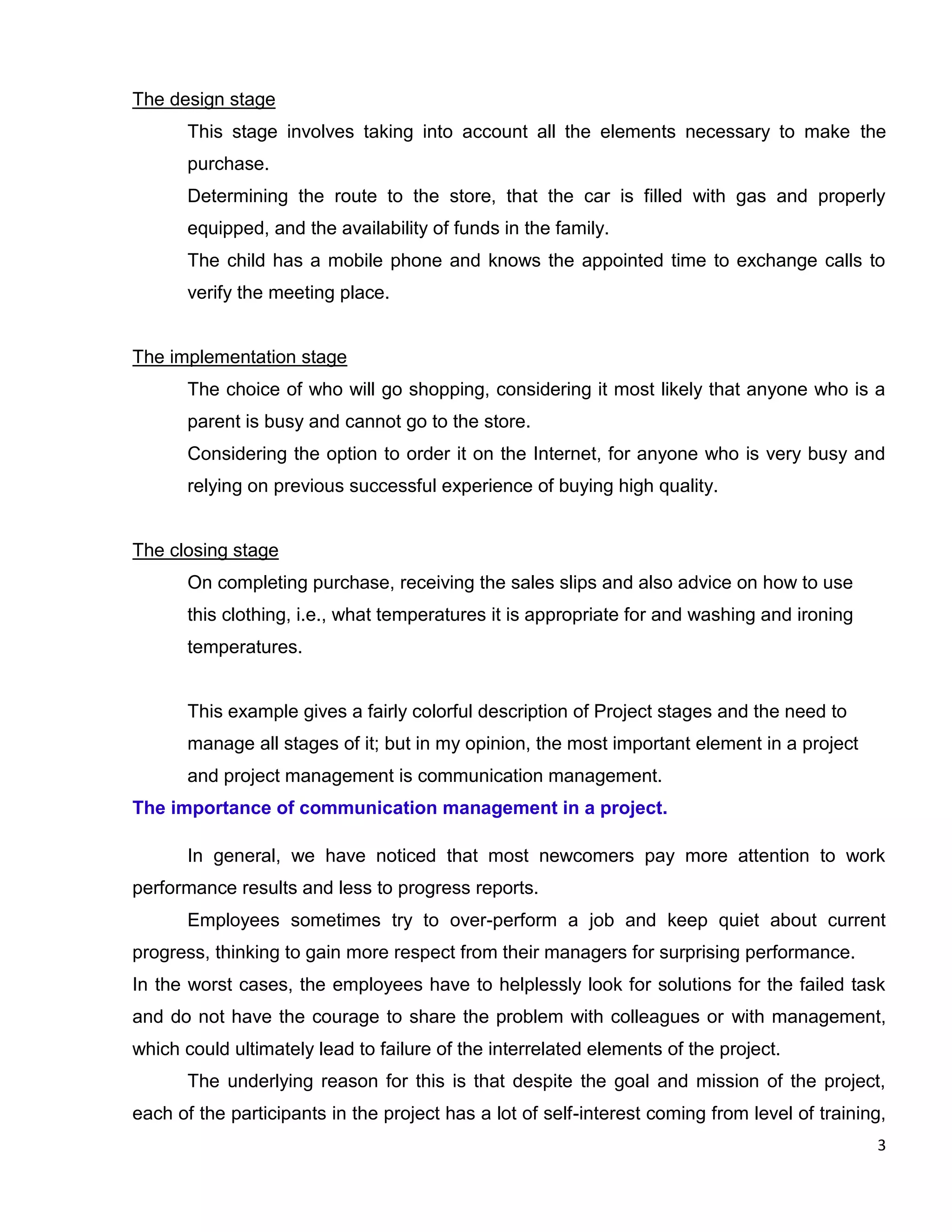 The design stage

This stage involves taking into account all the elements necessary to make the purchase.

Determining the route to the store, that the car is filled with gas and properly equipped, and the availability of funds in the family.

The child has a mobile phone and knows the appointed time to exchange calls to verify the meeting place.

The implementation stage

The choice of who will go shopping, considering it most likely that anyone who is a parent is busy and cannot go to the store.

Considering the option to order it on the Internet, for anyone who is very busy and relying on previous successful experience of buying high quality.

The closing stage

On completing purchase, receiving the sales slips and also advice on how to use this clothing, i.e., what temperatures it is appropriate for and washing and ironing temperatures.

This example gives a fairly colorful description of Project stages and the need to manage all stages of it; but in my opinion, the most important element in a project and project management is communication management.

The importance of communication management in a project.

In general, we have noticed that most newcomers pay more attention to work performance results and less to progress reports.

Employees sometimes try to over-perform a job and keep quiet about current progress, thinking to gain more respect from their managers for surprising performance.

In the worst cases, the employees have to helplessly look for solutions for the failed task and do not have the courage to share the problem with colleagues or with management, which could ultimately lead to failure of the interrelated elements of the project.

The underlying reason for this is that despite the goal and mission of the project, each of the participants in the project has a lot of self-interest coming from level of training,

3